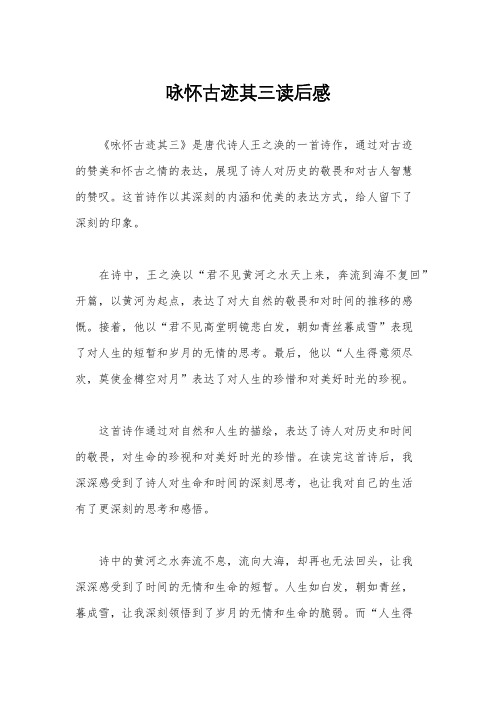 咏怀古迹其三读后感

《咏怀古迹其三》是唐代诗人王之涣的一首诗作，通过对古迹的赞美和怀古之情的表达，展现了诗人对历史的敬畏和对古人智慧的赞叹。这首诗作以其深刻的内涵和优美的表达方式，给人留下了深刻的印象。

在诗中，王之涣以“君不见黄河之水天上来，奔流到海不复回”开篇，以黄河为起点，表达了对大自然的敬畏和对时间的推移的感慨。接着，他以“君不见高堂明镜悲白发，朝如青丝暮成雪”表现了对人生的短暂和岁月的无情的思考。最后，他以“人生得意须尽欢，莫使金樽空对月”表达了对人生的珍惜和对美好时光的珍视。

这首诗作通过对自然和人生的描绘，表达了诗人对历史和时间的敬畏，对生命的珍视和对美好时光的珍惜。在读完这首诗后，我深深感受到了诗人对生命和时间的深刻思考，也让我对自己的生活有了更深刻的思考和感悟。

诗中的黄河之水奔流不息，流向大海，却再也无法回头，让我深深感受到了时间的无情和生命的短暂。人生如白发，朝如青丝，暮成雪，让我深刻领悟到了岁月的无情和生命的脆弱。而“人生得